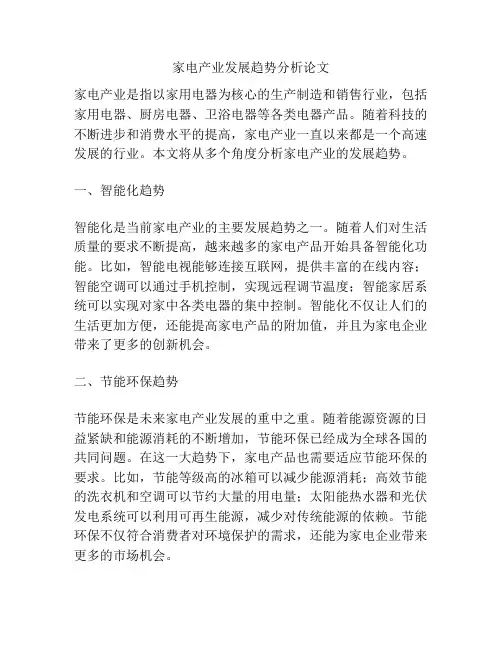 家电产业发展趋势分析论文

家电产业是指以家用电器为核心的生产制造和销售行业，包括家用电器、厨房电器、卫浴电器等各类电器产品。随着科技的不断进步和消费水平的提高，家电产业一直以来都是一个高速发展的行业。本文将从多个角度分析家电产业的发展趋势。

一、智能化趋势

智能化是当前家电产业的主要发展趋势之一。随着人们对生活质量的要求不断提高，越来越多的家电产品开始具备智能化功能。比如，智能电视能够连接互联网，提供丰富的在线内容；智能空调可以通过手机控制，实现远程调节温度；智能家居系统可以实现对家中各类电器的集中控制。智能化不仅让人们的生活更加方便，还能提高家电产品的附加值，并且为家电企业带来了更多的创新机会。

二、节能环保趋势

节能环保是未来家电产业发展的重中之重。随着能源资源的日益紧缺和能源消耗的不断增加，节能环保已经成为全球各国的共同问题。在这一大趋势下，家电产品也需要适应节能环保的要求。比如，节能等级高的冰箱可以减少能源消耗；高效节能的洗衣机和空调可以节约大量的用电量；太阳能热水器和光伏发电系统可以利用可再生能源，减少对传统能源的依赖。节能环保不仅符合消费者对环境保护的需求，还能为家电企业带来更多的市场机会。